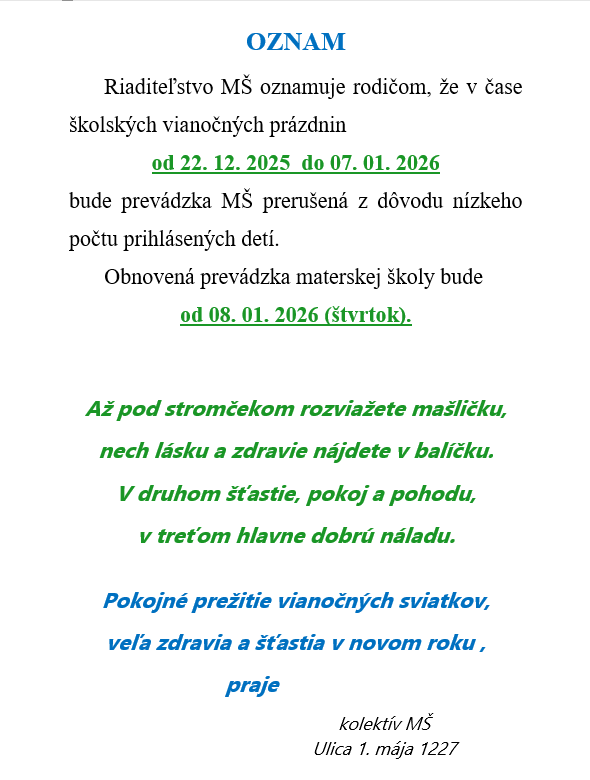 OZNAM

Riaditeľstvo MŠ oznamuje rodičom, že v čase školských vianočných prázdnin

od 22. 12. 2025 do 07. 01. 2026

bude prevádzka MŠ prerušená z dôvodu nízkeho počtu prihlásených detí.

Obnovená prevádzka materskej školy bude

od 08. 01. 2026 (štvrtok).

Až pod stromčekom rozviažete mašličku,
nech lásku a zdravie nájdete v balíčku.
V druhom šťastie, pokoj a pohodu,
v treťom hlavne dobrú náladu.

Pokojné prežitie vianočných sviatkov,
veľa zdravia a šťastia v novom roku ,
praje

kolektív MŠ
Ulica 1. mája 1227